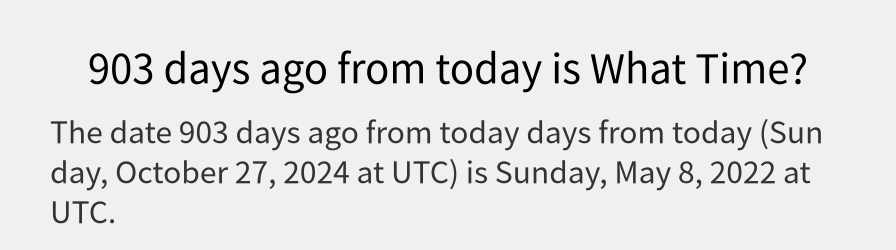 903 days ago from today is What Time?

The date 903 days ago from today days from today (Sunday, October 27, 2024 at UTC) is Sunday, May 8, 2022 at UTC.